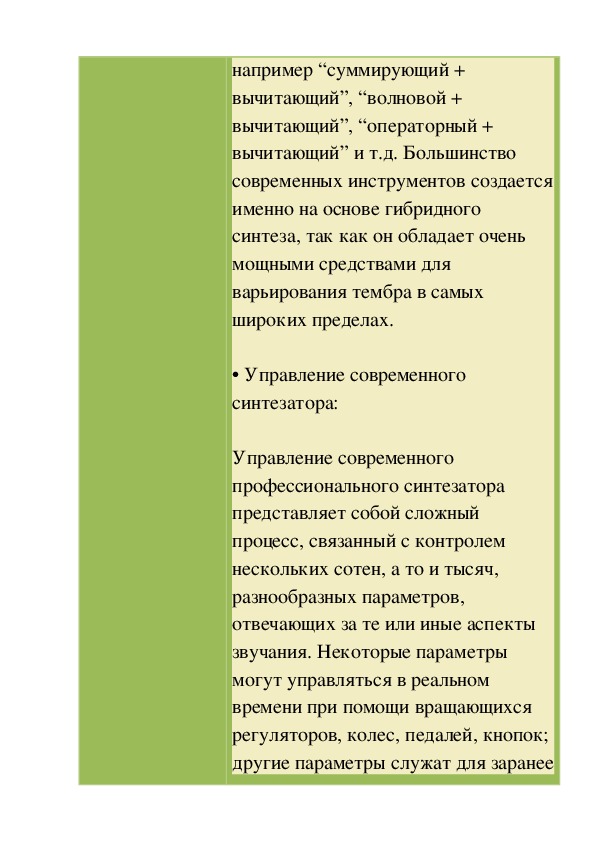 например “суммирующий + вычитающий”, “волновой + вычитающий”, “операторный + вычитающий” и т.д. Большинство современных инструментов создается именно на основе гибридного синтеза, так как он обладает очень мощными средствами для варьирования тембра в самых широких пределах.

• Управление современного синтезатора:

Управление современного профессионального синтезатора представляет собой сложный процесс, связанный с контролем нескольких сотен, а то и тысяч, разнообразных параметров, отвечающих за те или иные аспекты звучания. Некоторые параметры могут управляться в реальном времени при помощи вращающихся регуляторов, колес, педалей, кнопок; другие параметры служат для заранее